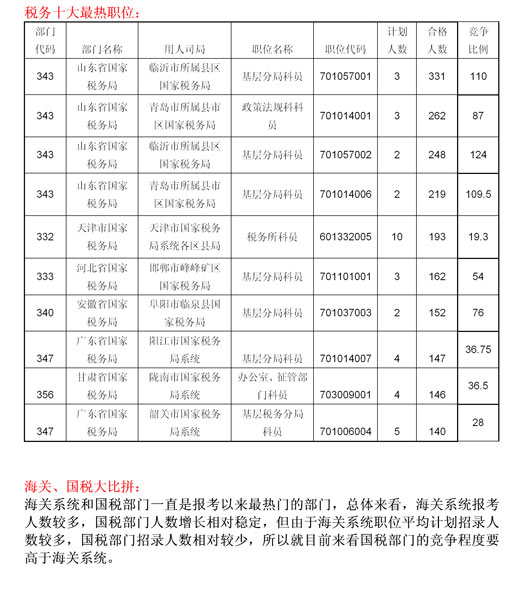 税务十大最热职位：

| 部门代码 | 部门名称 | 用人司局 | 职位名称 | 职位代码 | 计划人数 | 合格人数 | 竞争比例 |
|---|---|---|---|---|---|---|---|
| 343 | 山东省国家税务局 | 临沂市所属县区国家税务局 | 基层分局科员 | 701057001 | 3 | 331 | 110 |
| 343 | 山东省国家税务局 | 青岛市所属县市区国家税务局 | 政策法规科科员 | 701014001 | 3 | 262 | 87 |
| 343 | 山东省国家税务局 | 临沂市所属县区国家税务局 | 基层分局科员 | 701057002 | 2 | 248 | 124 |
| 343 | 山东省国家税务局 | 青岛市所属县市区国家税务局 | 基层分局科员 | 701014006 | 2 | 219 | 109.5 |
| 332 | 天津市国家税务局 | 天津市国家税务局系统各区县局 | 税务所科员 | 601332005 | 10 | 193 | 19.3 |
| 333 | 河北省国家税务局 | 邯郸市峰峰矿区国家税务局 | 基层分局科员 | 701101001 | 3 | 162 | 54 |
| 340 | 安徽省国家税务局 | 阜阳市临泉县国家税务局 | 基层分局科员 | 701037003 | 2 | 152 | 76 |
| 347 | 广东省国家税务局 | 阳江市国家税务局系统 | 基层分局科员 | 701014007 | 4 | 147 | 36.75 |
| 356 | 甘肃省国家税务局 | 陇南市国家税务局系统 | 办公室、征管部门科员 | 703009001 | 4 | 146 | 36.5 |
| 347 | 广东省国家税务局 | 韶关市国家税务局系统 | 基层税务分局科员 | 701006004 | 5 | 140 | 28 |

海关、国税大比拼：
海关系统和国税部门一直是报考以来最热门的部门，总体来看，海关系统报考人数较多，国税部门人数增长相对稳定，但由于海关系统职位平均计划招录人数较多，国税部门招录人数相对较少，所以就目前来看国税部门的竞争程度要高于海关系统。